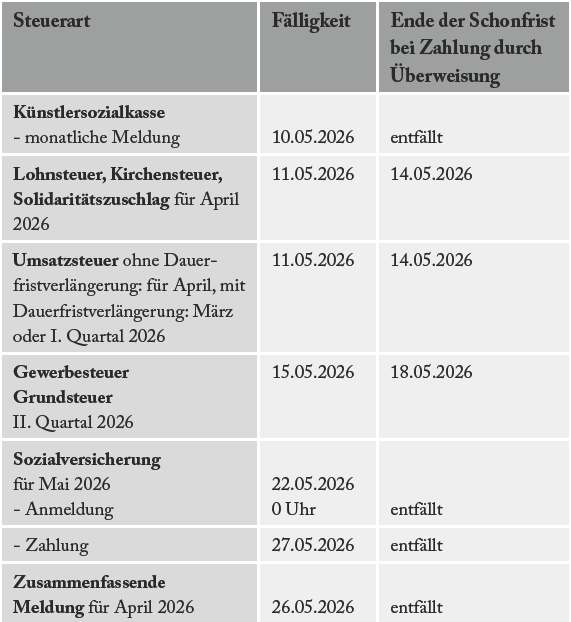 | Steuerart | Fälligkeit | Ende der Schonfrist bei Zahlung durch Überweisung |
|---|---|---|
| Künstlersozialkasse - monatliche Meldung | 10.05.2026 | entfällt |
| Lohnsteuer, Kirchensteuer, Solidaritätszuschlag für April 2026 | 11.05.2026 | 14.05.2026 |
| Umsatzsteuer ohne Dauerfristverlängerung: für April, mit Dauerfristverlängerung: März oder I. Quartal 2026 | 11.05.2026 | 14.05.2026 |
| Gewerbesteuer Grundsteuer II. Quartal 2026 | 15.05.2026 | 18.05.2026 |
| Sozialversicherung für Mai 2026 - Anmeldung | 22.05.2026 0 Uhr | entfällt |
| - Zahlung | 27.05.2026 | entfällt |
| Zusammenfassende Meldung für April 2026 | 26.05.2026 | entfällt |